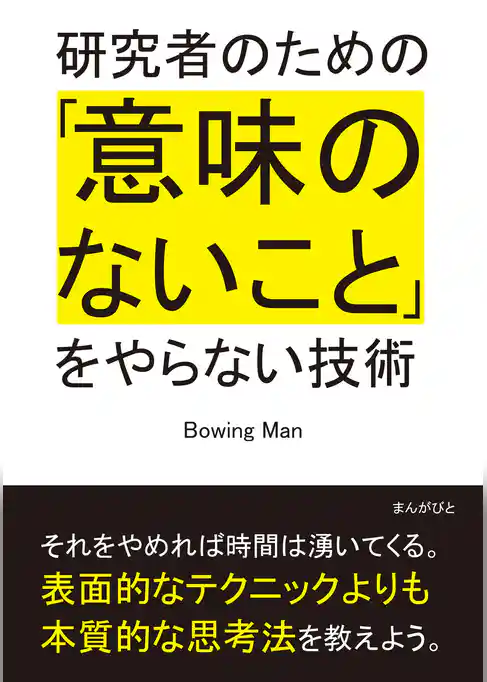 研究者のための

「意味のないこと」

をやらない技術

Bowing Man

まんがびと

それをやめれば時間は湧いてくる。
表面的なテクニックよりも
本質的な思考法を教えよう。